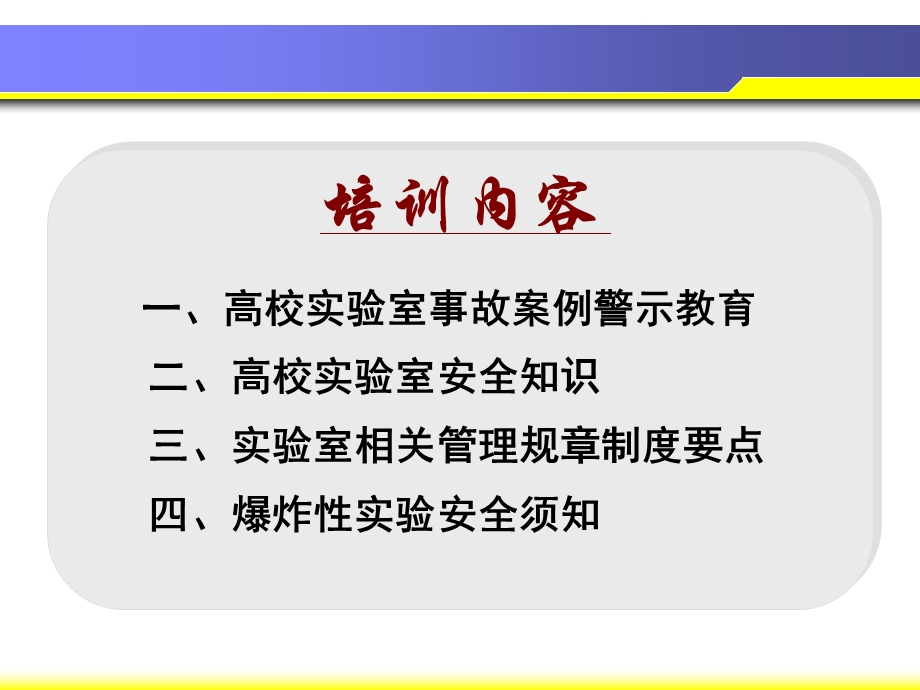 培训内容

一、高校实验室事故案例警示教育

二、高校实验室安全知识

三、实验室相关管理规章制度要点

四、爆炸性实验安全须知